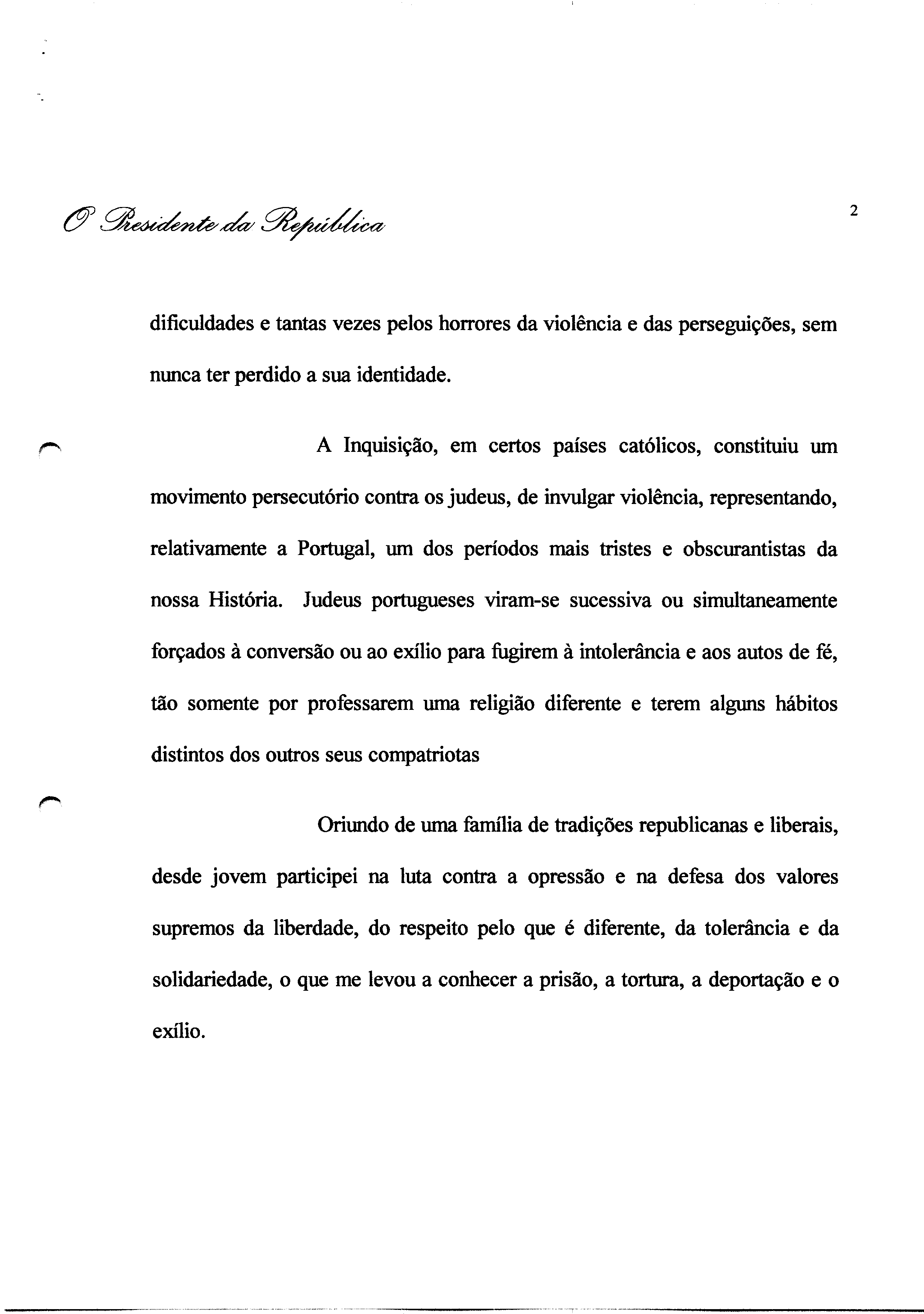 O Presidente da República

2

dificuldades e tantas vezes pelos horrores da violência e das perseguições, sem nunca ter perdido a sua identidade.

A Inquisição, em certos países católicos, constituiu um movimento persecutório contra os judeus, de invulgar violência, representando, relativamente a Portugal, um dos períodos mais tristes e obscurantistas da nossa História. Judeus portugueses viram-se sucessiva ou simultaneamente forçados à conversão ou ao exílio para fugirem à intolerância e aos autos de fé, tão somente por professarem uma religião diferente e terem alguns hábitos distintos dos outros seus compatriotas

Oriundo de uma família de tradições republicanas e liberais, desde jovem participei na luta contra a opressão e na defesa dos valores supremos da liberdade, do respeito pelo que é diferente, da tolerância e da solidariedade, o que me levou a conhecer a prisão, a tortura, a deportação e o exílio.